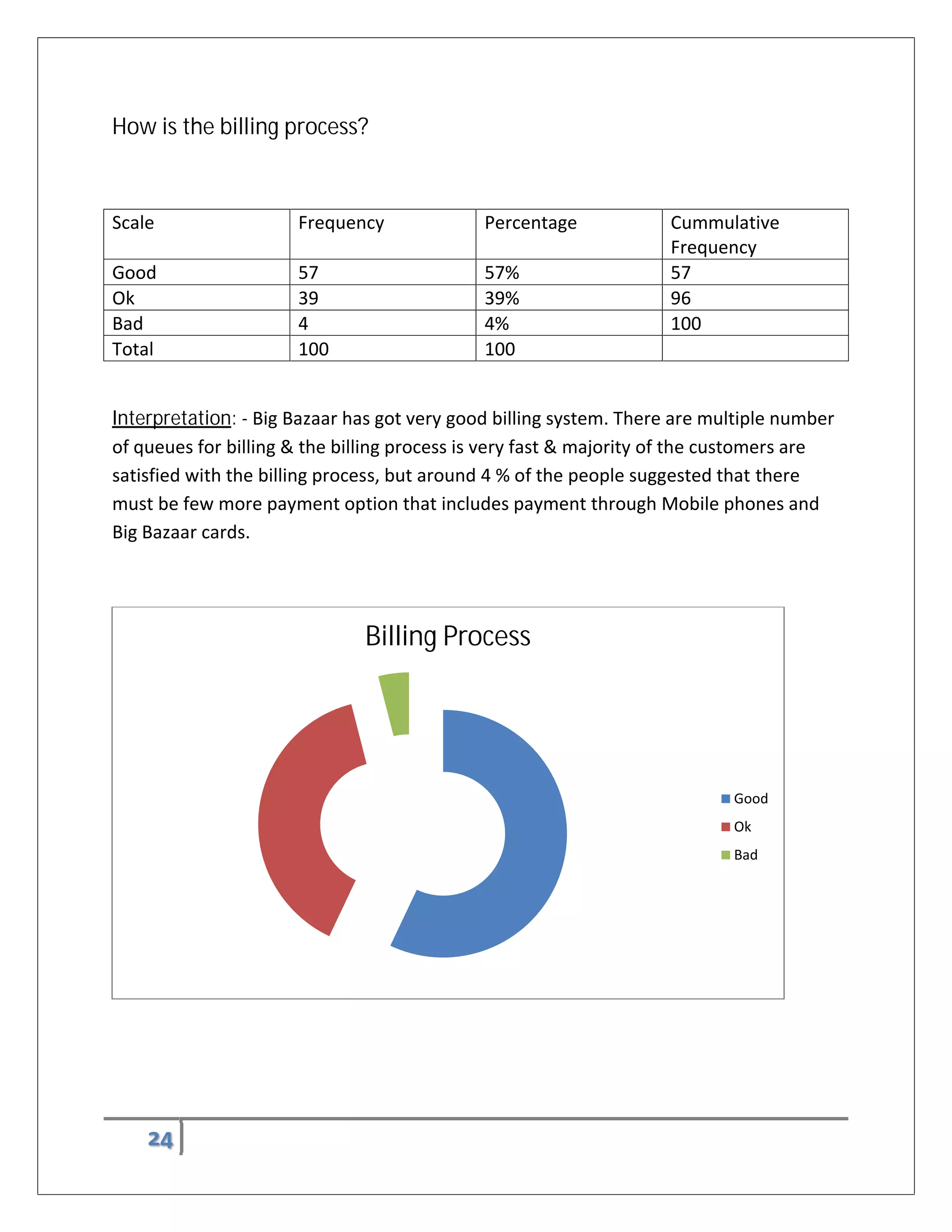 How is the billing process?

| Scale | Frequency | Percentage | Cummulative Frequency |
|---|---|---|---|
| Good | 57 | 57% | 57 |
| Ok | 39 | 39% | 96 |
| Bad | 4 | 4% | 100 |
| Total | 100 | 100 | |

Interpretation: - Big Bazaar has got very good billing system. There are multiple number of queues for billing & the billing process is very fast & majority of the customers are satisfied with the billing process, but around 4 % of the people suggested that there must be few more payment option that includes payment through Mobile phones and Big Bazaar cards.

Billing Process

Good
Ok
Bad

24